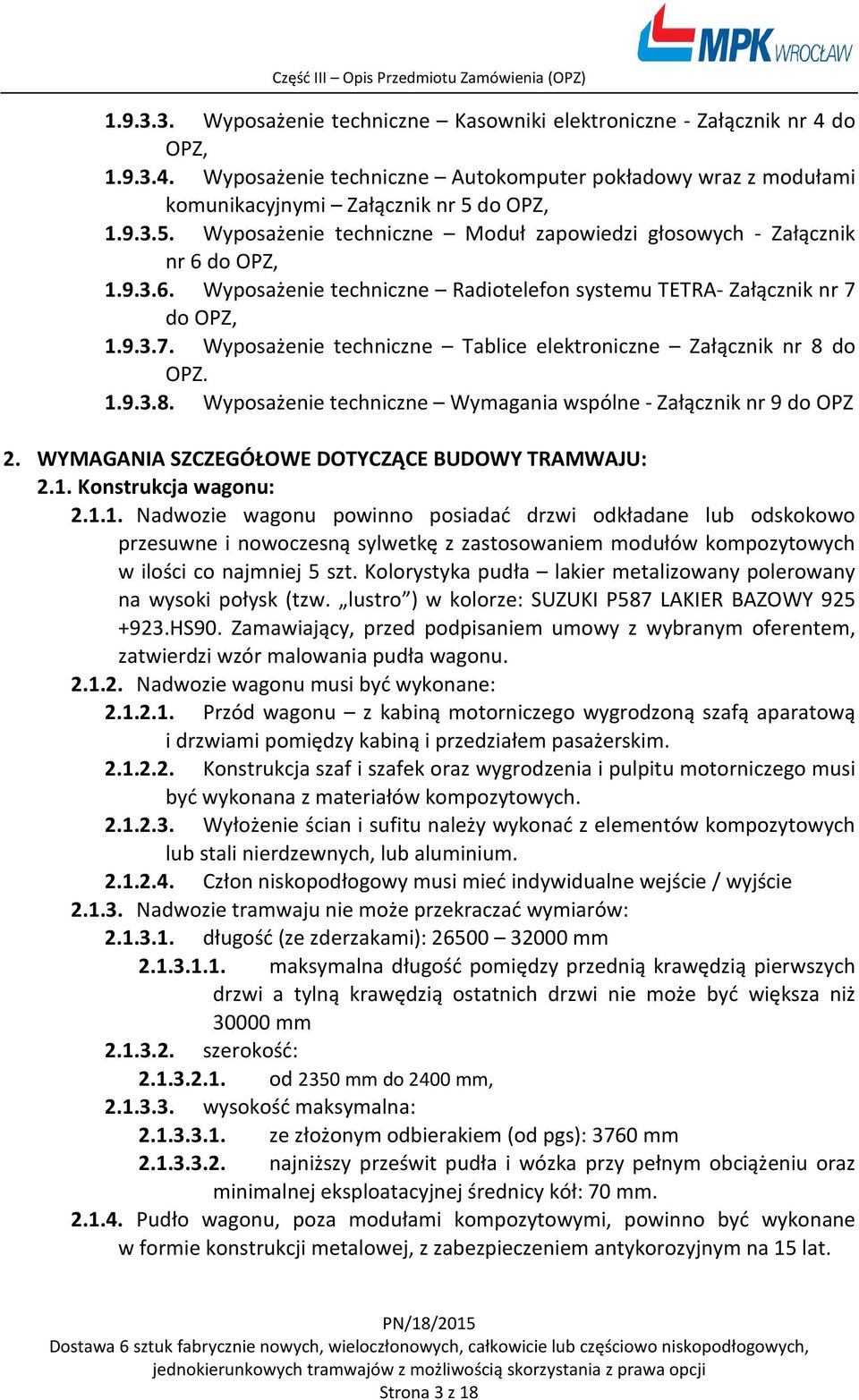 MPK WROCŁAW

Część III – Opis Przedmiotu Zamówienia (OPZ)

1.9.3.3. Wyposażenie techniczne – Kasowniki elektroniczne - Załącznik nr 4 do OPZ,

1.9.3.4. Wyposażenie techniczne – Autokomputer pokładowy wraz z modułami komunikacyjnymi – Załącznik nr 5 do OPZ,

1.9.3.5. Wyposażenie techniczne – Moduł zapowiedzi głosowych - Załącznik nr 6 do OPZ,

1.9.3.6. Wyposażenie techniczne – Radiotelefon systemu TETRA- Załącznik nr 7 do OPZ,

1.9.3.7. Wyposażenie techniczne – Tablice elektroniczne – Załącznik nr 8 do OPZ.

1.9.3.8. Wyposażenie techniczne – Wymagania wspólne - Załącznik nr 9 do OPZ

2. WYMAGANIA SZCZEGÓŁOWE DOTYCZĄCE BUDOWY TRAMWAJU:

2.1. Konstrukcja wagonu:

2.1.1. Nadwozie wagonu powinno posiadać drzwi odkładane lub odskokowo przesuwne i nowoczesną sylwetkę z zastosowaniem modułów kompozytowych w ilości co najmniej 5 szt. Kolorystyka pudła – lakier metalizowany polerowany na wysoki połysk (tzw. „lustro”) w kolorze: SUZUKI P587 LAKIER BAZOWY 925 +923.HS90. Zamawiający, przed podpisaniem umowy z wybranym oferentem, zatwierdzi wzór malowania pudła wagonu.

2.1.2. Nadwozie wagonu musi być wykonane:

2.1.2.1. Przód wagonu – z kabiną motorniczego wygrodzoną szafą aparatową i drzwiami pomiędzy kabiną i przedziałem pasażerskim.

2.1.2.2. Konstrukcja szaf i szafek oraz wygrodzenia i pulpitu motorniczego musi być wykonana z materiałów kompozytowych.

2.1.2.3. Wyłożenie ścian i sufitu należy wykonać z elementów kompozytowych lub stali nierdzewnych, lub aluminium.

2.1.2.4. Człon niskopodłogowy musi mieć indywidualne wejście / wyjście

2.1.3. Nadwozie tramwaju nie może przekraczać wymiarów:

2.1.3.1. długość (ze zderzakami): 26500 – 32000 mm

2.1.3.1.1. maksymalna długość pomiędzy przednią krawędzią pierwszych drzwi a tylną krawędzią ostatnich drzwi nie może być większa niż 30000 mm

2.1.3.2. szerokość:

2.1.3.2.1. od 2350 mm do 2400 mm,

2.1.3.3. wysokość maksymalna:

2.1.3.3.1. ze złożonym odbierakiem (od pgs): 3760 mm

2.1.3.3.2. najniższy prześwit pudła i wózka przy pełnym obciążeniu oraz minimalnej eksploatacyjnej średnicy kół: 70 mm.

2.1.4. Pudło wagonu, poza modułami kompozytowymi, powinno być wykonane w formie konstrukcji metalowej, z zabezpieczeniem antykorozyjnym na 15 lat.

PN/18/2015
Dostawa 6 sztuk fabrycznie nowych, wieloczłonowych, całkowicie lub częściowo niskopodłogowych, jednokierunkowych tramwajów z możliwością skorzystania z prawa opcji
Strona 3 z 18